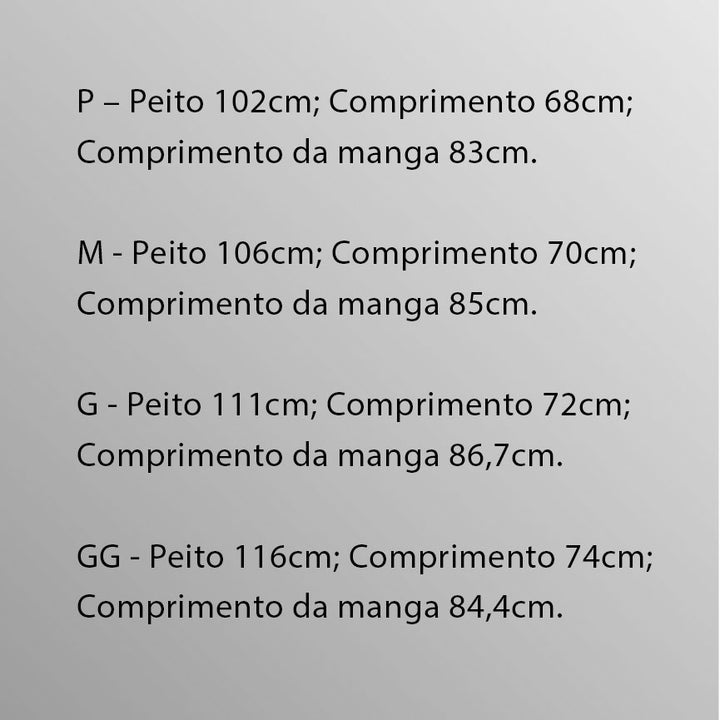 P – Peito 102cm; Comprimento 68cm; Comprimento da manga 83cm.

M - Peito 106cm; Comprimento 70cm; Comprimento da manga 85cm.

G - Peito 111cm; Comprimento 72cm; Comprimento da manga 86,7cm.

GG - Peito 116cm; Comprimento 74cm; Comprimento da manga 84,4cm.